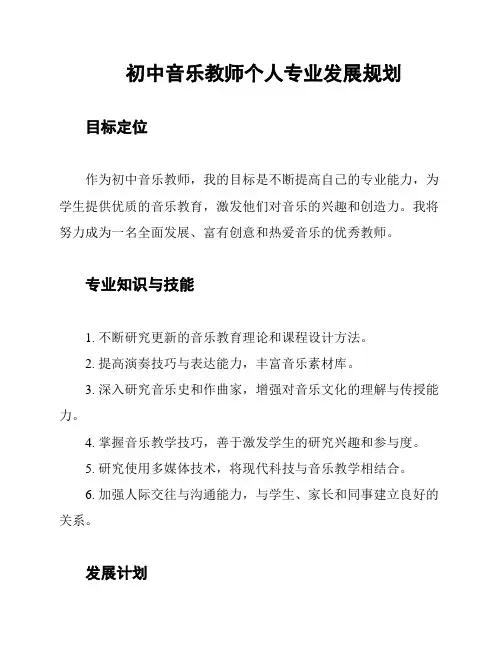 初中音乐教师个人专业发展规划

目标定位

作为初中音乐教师，我的目标是不断提高自己的专业能力，为学生提供优质的音乐教育，激发他们对音乐的兴趣和创造力。我将努力成为一名全面发展、富有创意和热爱音乐的优秀教师。

专业知识与技能

1. 不断研究更新的音乐教育理论和课程设计方法。

2. 提高演奏技巧与表达能力，丰富音乐素材库。

3. 深入研究音乐史和作曲家，增强对音乐文化的理解与传授能力。

4. 掌握音乐教学技巧，善于激发学生的研究兴趣和参与度。

5. 研究使用多媒体技术，将现代科技与音乐教学相结合。

6. 加强人际交往与沟通能力，与学生、家长和同事建立良好的关系。

发展计划